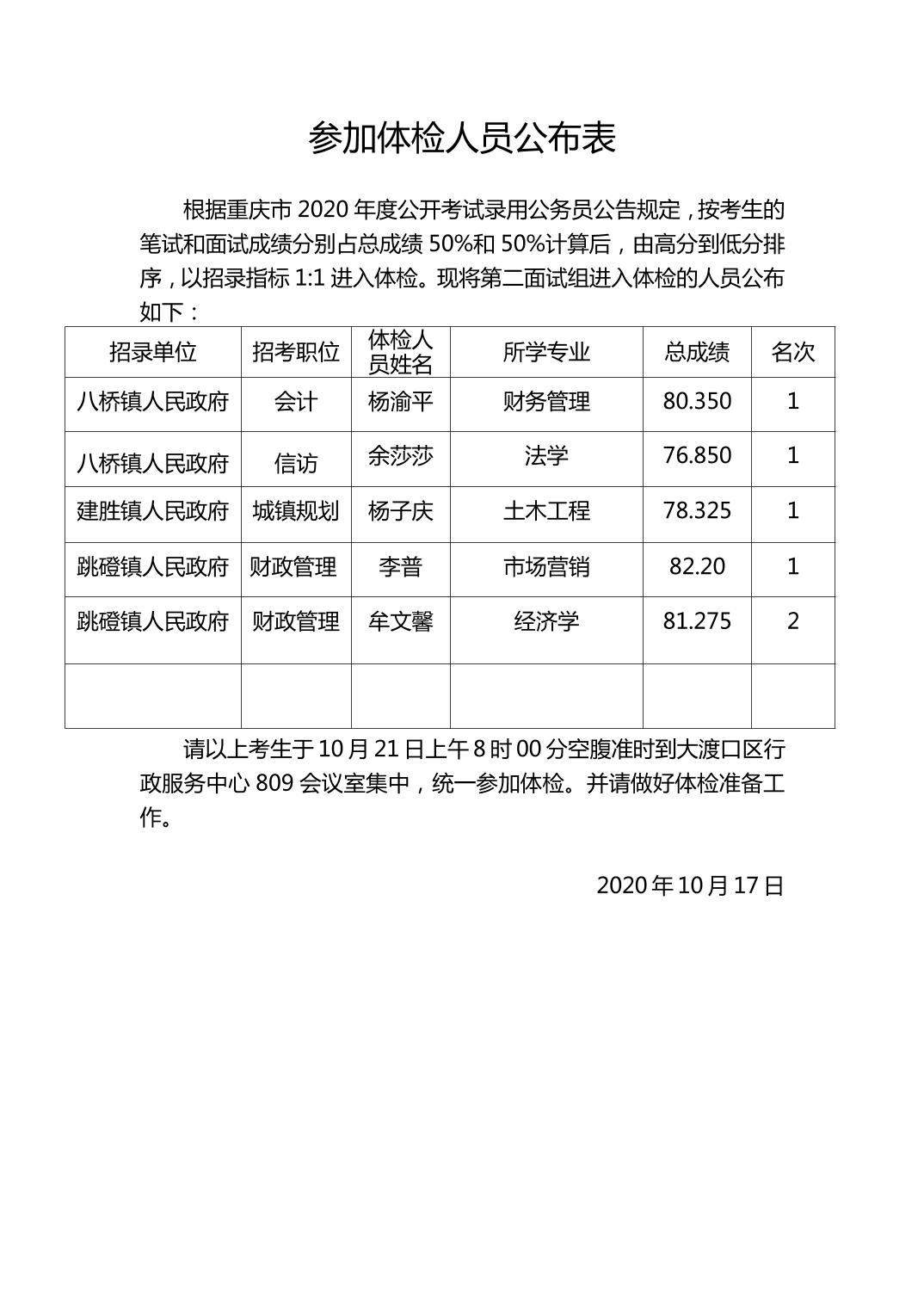 参加体检人员公布表

根据重庆市 2020 年度公开考试录用公务员公告规定，按考生的笔试和面试成绩分别占总成绩 50%和 50%计算后，由高分到低分排序，以招录指标 1:1 进入体检。现将第二面试组进入体检的人员公布如下：

| 招录单位 | 招考职位 | 体检人员姓名 | 所学专业 | 总成绩 | 名次 |
|---|---|---|---|---|---|
| 八桥镇人民政府 | 会计 | 杨渝平 | 财务管理 | 80.350 | 1 |
| 八桥镇人民政府 | 信访 | 余莎莎 | 法学 | 76.850 | 1 |
| 建胜镇人民政府 | 城镇规划 | 杨子庆 | 土木工程 | 78.325 | 1 |
| 跳磴镇人民政府 | 财政管理 | 李普 | 市场营销 | 82.20 | 1 |
| 跳磴镇人民政府 | 财政管理 | 牟文馨 | 经济学 | 81.275 | 2 |
| | | | | | |

请以上考生于 10 月 21 日上午 8 时 00 分空腹准时到大渡口区行政服务中心 809 会议室集中，统一参加体检。并请做好体检准备工作。

2020 年 10 月 17 日